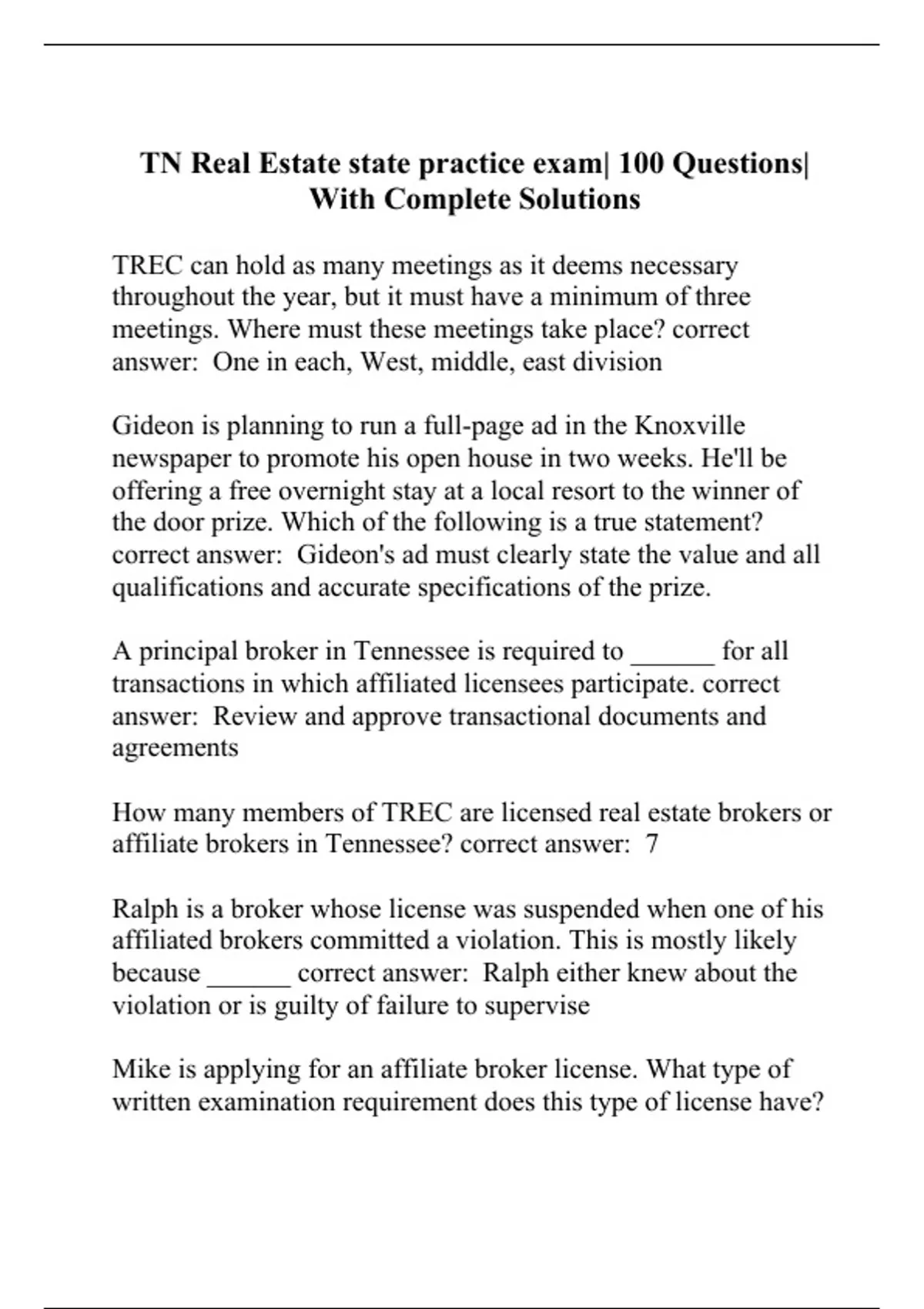 TN Real Estate state practice exam| 100 Questions| With Complete Solutions

TREC can hold as many meetings as it deems necessary throughout the year, but it must have a minimum of three meetings. Where must these meetings take place? correct answer:  One in each, West, middle, east division

Gideon is planning to run a full-page ad in the Knoxville newspaper to promote his open house in two weeks. He'll be offering a free overnight stay at a local resort to the winner of the door prize. Which of the following is a true statement? correct answer:  Gideon's ad must clearly state the value and all qualifications and accurate specifications of the prize.

A principal broker in Tennessee is required to ______ for all transactions in which affiliated licensees participate. correct answer:  Review and approve transactional documents and agreements

How many members of TREC are licensed real estate brokers or affiliate brokers in Tennessee? correct answer:  7

Ralph is a broker whose license was suspended when one of his affiliated brokers committed a violation. This is mostly likely because ______ correct answer:  Ralph either knew about the violation or is guilty of failure to supervise

Mike is applying for an affiliate broker license. What type of written examination requirement does this type of license have?